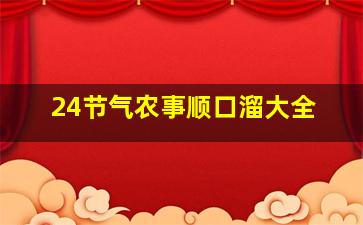 24节气农事顺口溜大全